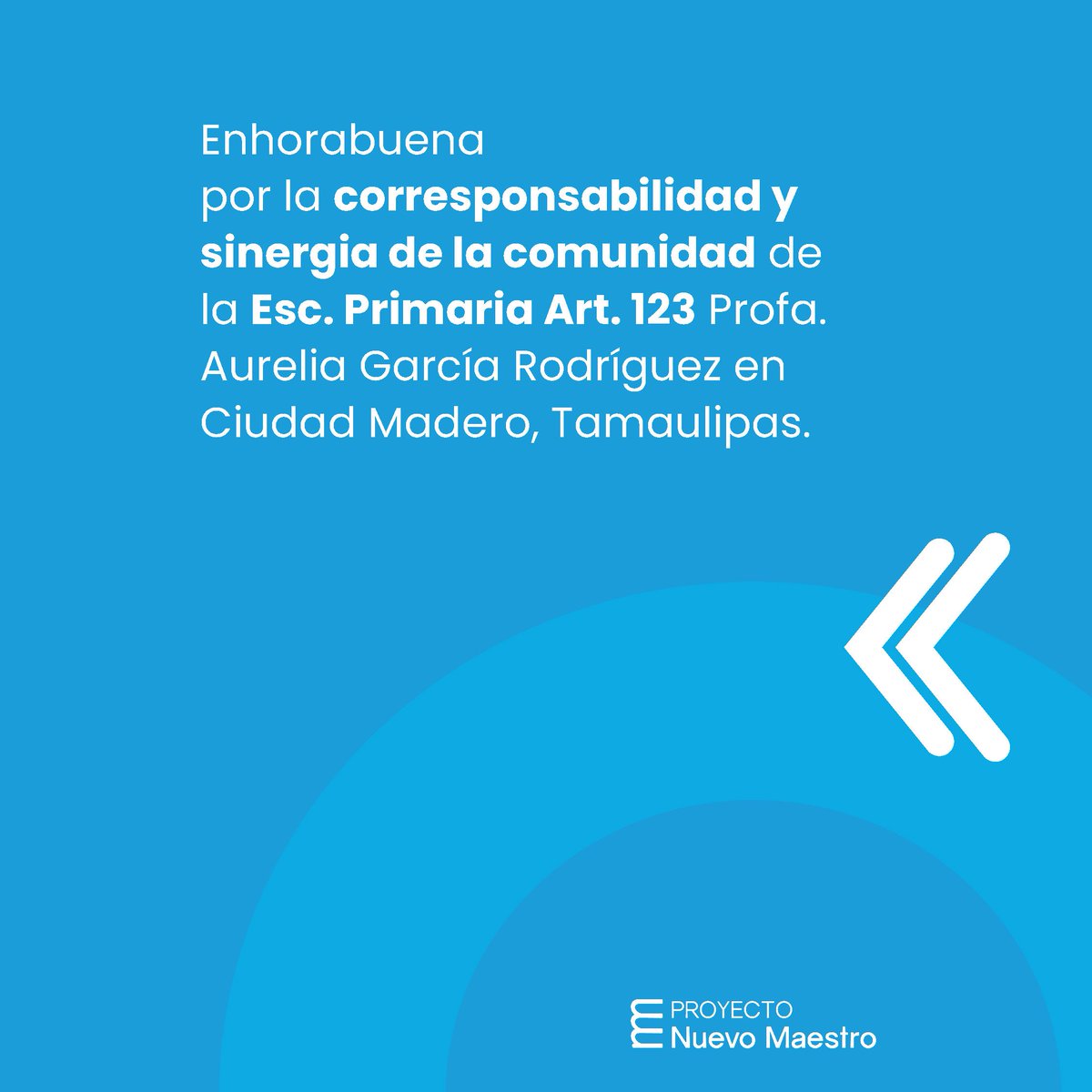 Enhorabuena
por la corresponsabilidad y sinergia de la comunidad de la Esc. Primaria Art. 123 Profa. Aurelia García Rodríguez en Ciudad Madero, Tamaulipas.

PROYECTO
Nuevo Maestro